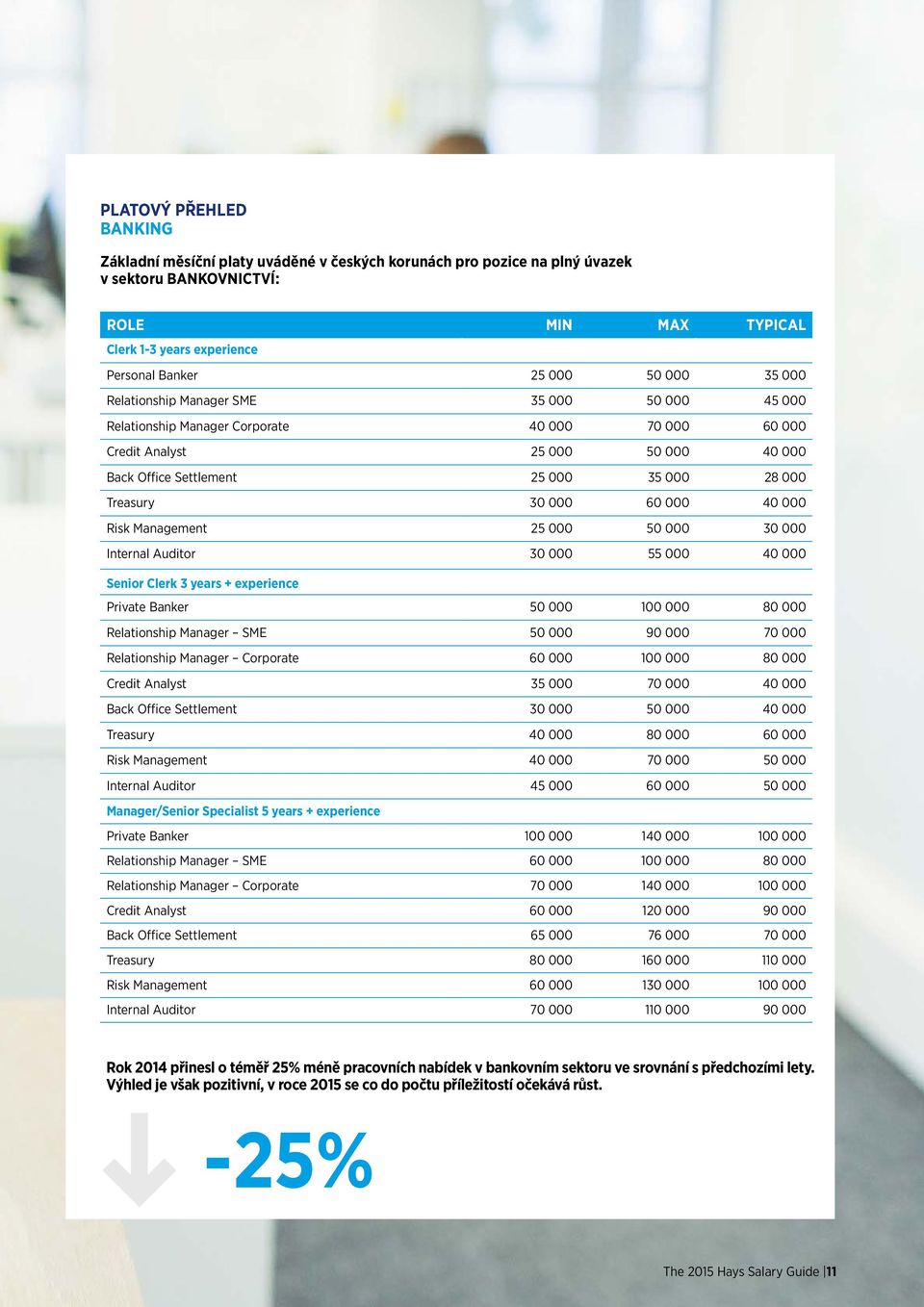 PLATOVÝ PŘEHLED
BANKING

Základní měsíční platy uváděné v českých korunách pro pozice na plný úvazek v sektoru BANKOVNICTVÍ:

| ROLE | MIN | MAX | TYPICAL |
|---|---|---|---|
| Clerk 1-3 years experience | | | |
| Personal Banker | 25 000 | 50 000 | 35 000 |
| Relationship Manager SME | 35 000 | 50 000 | 45 000 |
| Relationship Manager Corporate | 40 000 | 70 000 | 60 000 |
| Credit Analyst | 25 000 | 50 000 | 40 000 |
| Back Office Settlement | 25 000 | 35 000 | 28 000 |
| Treasury | 30 000 | 60 000 | 40 000 |
| Risk Management | 25 000 | 50 000 | 30 000 |
| Internal Auditor | 30 000 | 55 000 | 40 000 |
| Senior Clerk 3 years + experience | | | |
| Private Banker | 50 000 | 100 000 | 80 000 |
| Relationship Manager – SME | 50 000 | 90 000 | 70 000 |
| Relationship Manager – Corporate | 60 000 | 100 000 | 80 000 |
| Credit Analyst | 35 000 | 70 000 | 40 000 |
| Back Office Settlement | 30 000 | 50 000 | 40 000 |
| Treasury | 40 000 | 80 000 | 60 000 |
| Risk Management | 40 000 | 70 000 | 50 000 |
| Internal Auditor | 45 000 | 60 000 | 50 000 |
| Manager/Senior Specialist 5 years + experience | | | |
| Private Banker | 100 000 | 140 000 | 100 000 |
| Relationship Manager – SME | 60 000 | 100 000 | 80 000 |
| Relationship Manager – Corporate | 70 000 | 140 000 | 100 000 |
| Credit Analyst | 60 000 | 120 000 | 90 000 |
| Back Office Settlement | 65 000 | 76 000 | 70 000 |
| Treasury | 80 000 | 160 000 | 110 000 |
| Risk Management | 60 000 | 130 000 | 100 000 |
| Internal Auditor | 70 000 | 110 000 | 90 000 |

Rok 2014 přinesl o téměř 25% méně pracovních nabídek v bankovním sektoru ve srovnání s předchozími lety. Výhled je však pozitivní, v roce 2015 se co do počtu příležitostí očekává růst.

-25%

The 2015 Hays Salary Guide | 11